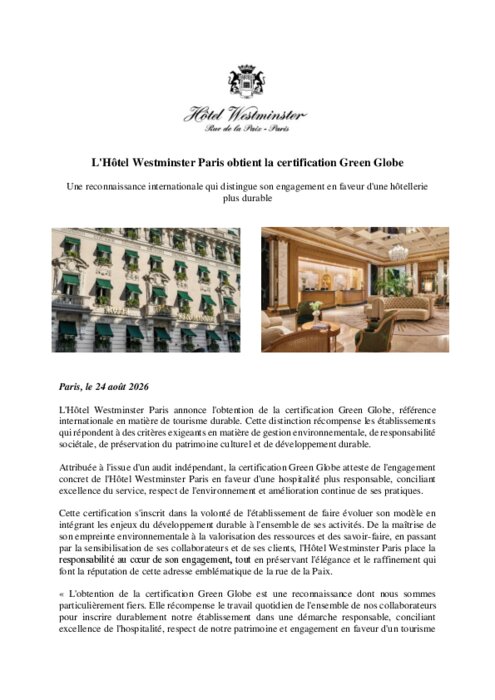 Hôtel Westminster
Rue de la Paix - Paris

L'Hôtel Westminster Paris obtient la certification Green Globe

Une reconnaissance internationale qui distingue son engagement en faveur d'une hôtellerie plus durable

Paris, le 24 août 2026

L'Hôtel Westminster Paris annonce l'obtention de la certification Green Globe, référence internationale en matière de tourisme durable. Cette distinction récompense les établissements qui répondent à des critères exigeants en matière de gestion environnementale, de responsabilité sociétale, de préservation du patrimoine culturel et de développement durable.

Attribuée à l'issue d'un audit indépendant, la certification Green Globe atteste de l'engagement concret de l'Hôtel Westminster Paris en faveur d'une hospitalité plus responsable, conciliant excellence du service, respect de l'environnement et amélioration continue de ses pratiques.

Cette certification s'inscrit dans la volonté de l'établissement de faire évoluer son modèle en intégrant les enjeux du développement durable à l'ensemble de ses activités. De la maîtrise de son empreinte environnementale à la valorisation des ressources et des savoir-faire, en passant par la sensibilisation de ses collaborateurs et de ses clients, l'Hôtel Westminster Paris place la responsabilité au cœur de son engagement, tout en préservant l'élégance et le raffinement qui font la réputation de cette adresse emblématique de la rue de la Paix.

« L'obtention de la certification Green Globe est une reconnaissance dont nous sommes particulièrement fiers. Elle récompense le travail quotidien de l'ensemble de nos collaborateurs pour inscrire durablement notre établissement dans une démarche responsable, conciliant excellence de l'hospitalité, respect de notre patrimoine et engagement en faveur d'un tourisme